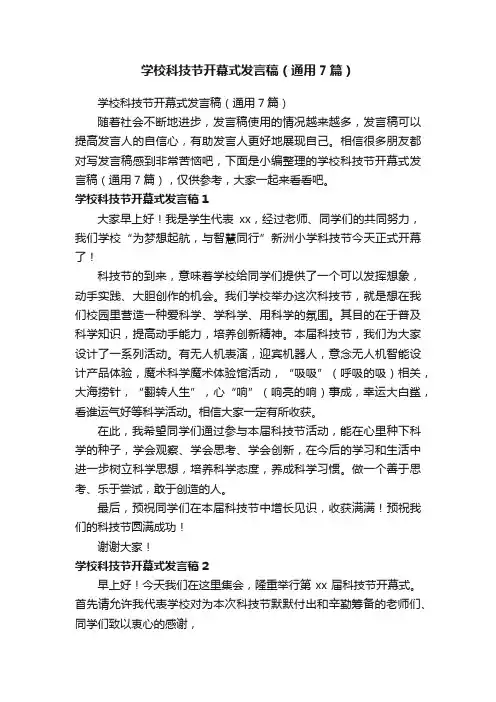 学校科技节开幕式发言稿（通用7篇）

学校科技节开幕式发言稿（通用7篇）

随着社会不断地进步，发言稿使用的情况越来越多，发言稿可以提高发言人的自信心，有助发言人更好地展现自己。相信很多朋友都对写发言稿感到非常苦恼吧，下面是小编整理的学校科技节开幕式发言稿（通用7篇），仅供参考，大家一起来看看吧。

学校科技节开幕式发言稿1

大家早上好！我是学生代表 xx，经过老师、同学们的共同努力，我们学校“为梦想起航，与智慧同行”新洲小学科技节今天正式开幕了！

科技节的到来，意味着学校给同学们提供了一个可以发挥想象，动手实践、大胆创作的机会。我们学校举办这次科技节，就是想在我们校园里营造一种爱科学、学科学、用科学的氛围。其目的在于普及科学知识，提高动手能力，培养创新精神。本届科技节，我们为大家设计了一系列活动。有无人机表演，迎宾机器人，意念无人机智能设计产品体验，魔术科学魔术体验馆活动，“吸吸”（呼吸的吸）相关，大海捞针，“翻转人生”，心“响”（响亮的响）事成，幸运大白鲨，看谁运气好等科学活动。相信大家一定有所收获。

在此，我希望同学们通过参与本届科技节活动，能在心里种下科学的种子，学会观察、学会思考、学会创新，在今后的学习和生活中进一步树立科学思想，培养科学态度，养成科学习惯。做一个善于思考、乐于尝试，敢于创造的人。

最后，预祝同学们在本届科技节中增长见识，收获满满！预祝我们的科技节圆满成功！

谢谢大家！

学校科技节开幕式发言稿2

早上好！今天我们在这里集会，隆重举行第 xx 届科技节开幕式。首先请允许我代表学校对为本次科技节默默付出和辛勤筹备的老师们、同学们致以衷心的感谢，